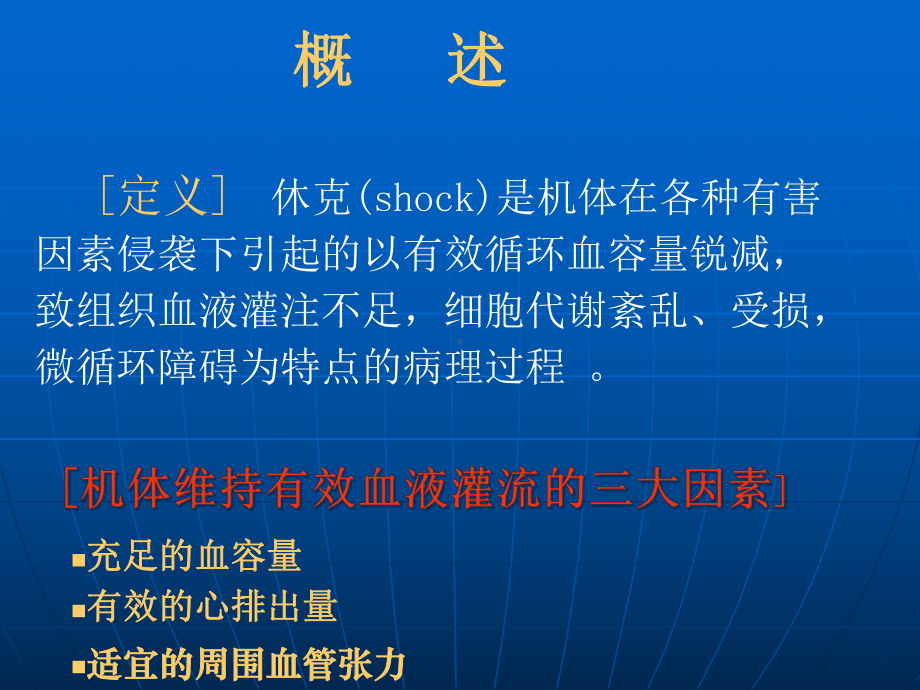 概　述

［定义］　休克(shock)是机体在各种有害因素侵袭下引起的以有效循环血容量锐减，致组织血液灌注不足，细胞代谢紊乱、受损，微循环障碍为特点的病理过程 。

［机体维持有效血液灌流的三大因素］

▪充足的血容量
▪有效的心排出量
▪适宜的周围血管张力